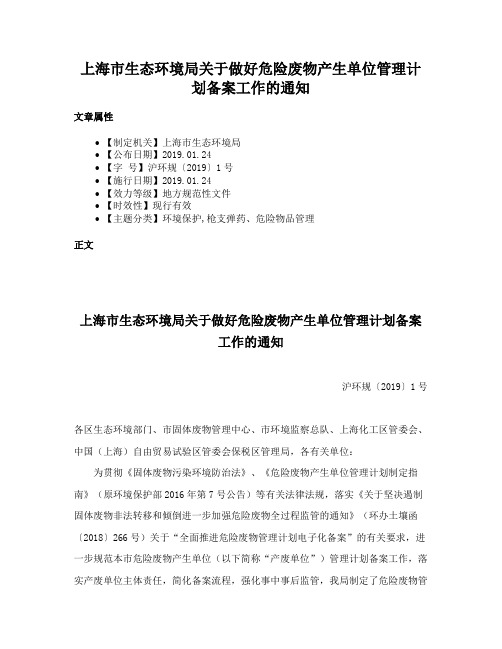 上海市生态环境局关于做好危险废物产生单位管理计划备案工作的通知

文章属性

• 【制定机关】上海市生态环境局
• 【公布日期】2019.01.24
• 【字　号】沪环规〔2019〕1号
• 【施行日期】2019.01.24
• 【效力等级】地方规范性文件
• 【时效性】现行有效
• 【主题分类】环境保护,枪支弹药、危险物品管理

正文

上海市生态环境局关于做好危险废物产生单位管理计划备案工作的通知

沪环规〔2019〕1号

各区生态环境部门、市固体废物管理中心、市环境监察总队、上海化工区管委会、中国（上海）自由贸易试验区管委会保税区管理局，各有关单位：

为贯彻《固体废物污染环境防治法》、《危险废物产生单位管理计划制定指南》（原环境保护部2016年第7号公告）等有关法律法规，落实《关于坚决遏制固体废物非法转移和倾倒进一步加强危险废物全过程监管的通知》（环办土壤函〔2018〕266号）关于“全面推进危险废物管理计划电子化备案”的有关要求，进一步规范本市危险废物产生单位（以下简称“产废单位”）管理计划备案工作，落实产废单位主体责任，简化备案流程，强化事中事后监管，我局制定了危险废物管